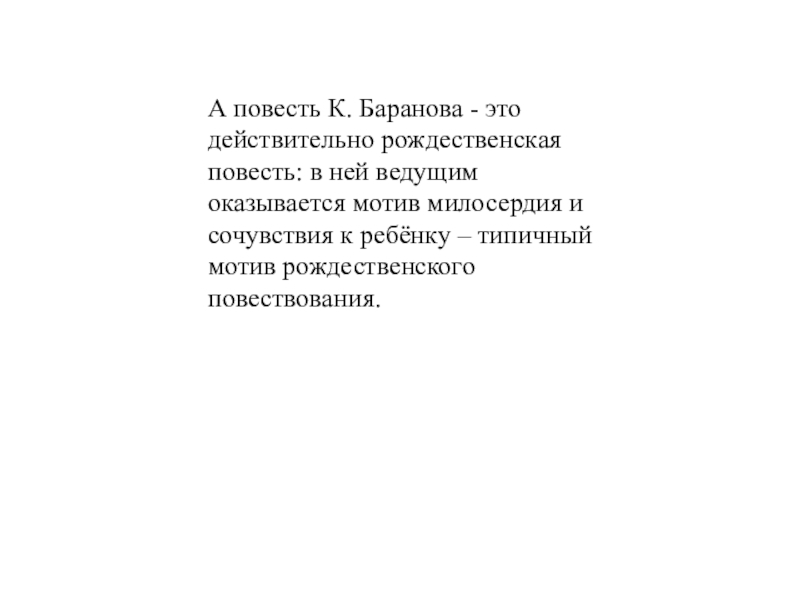 А повесть К. Баранова - это действительно рождественская повесть: в ней ведущим оказывается мотив милосердия и сочувствия к ребёнку – типичный мотив рождественского повествования.